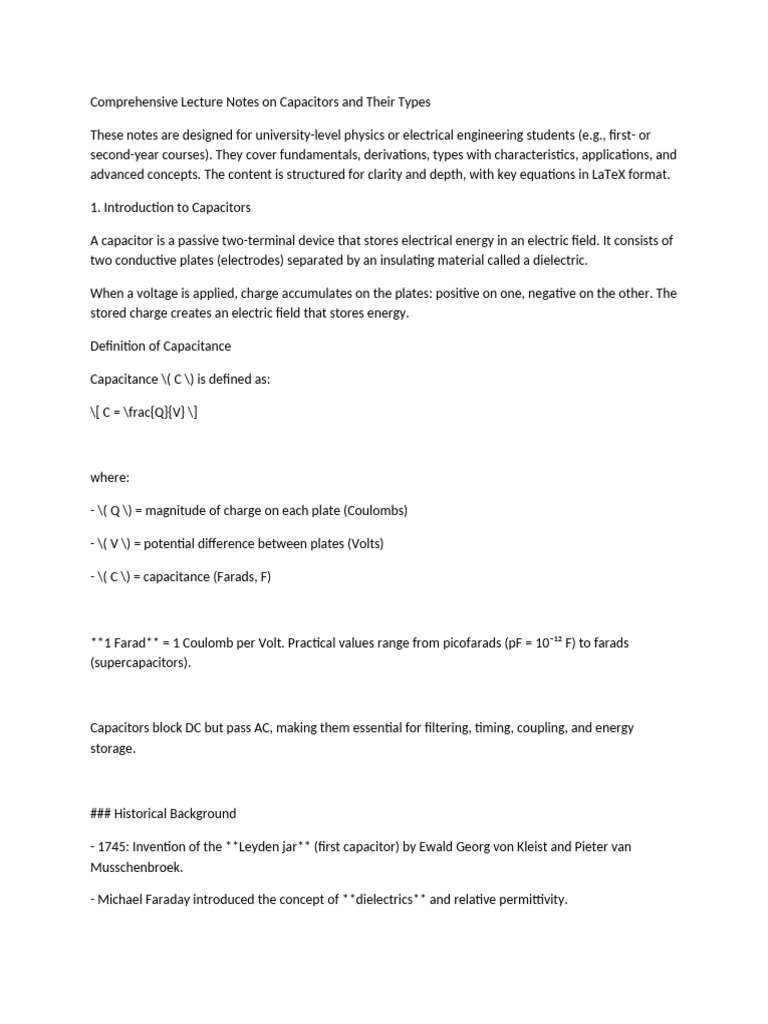 Comprehensive Lecture Notes on Capacitors and Their Types

These notes are designed for university-level physics or electrical engineering students (e.g., first- or second-year courses). They cover fundamentals, derivations, types with characteristics, applications, and advanced concepts. The content is structured for clarity and depth, with key equations in LaTeX format.

1. Introduction to Capacitors

A capacitor is a passive two-terminal device that stores electrical energy in an electric field. It consists of two conductive plates (electrodes) separated by an insulating material called a dielectric.

When a voltage is applied, charge accumulates on the plates: positive on one, negative on the other. The stored charge creates an electric field that stores energy.

Definition of Capacitance

Capacitance \( C \) is defined as:

\[ C = \frac{Q}{V} \]

where:

- \( Q \) = magnitude of charge on each plate (Coulombs)

- \( V \) = potential difference between plates (Volts)

- \( C \) = capacitance (Farads, F)

**1 Farad** = 1 Coulomb per Volt. Practical values range from picofarads (pF = $10^{-12}$ F) to farads (supercapacitors).

Capacitors block DC but pass AC, making them essential for filtering, timing, coupling, and energy storage.

### Historical Background

- 1745: Invention of the **Leyden jar** (first capacitor) by Ewald Georg von Kleist and Pieter van Musschenbroek.

- Michael Faraday introduced the concept of **dielectrics** and relative permittivity.